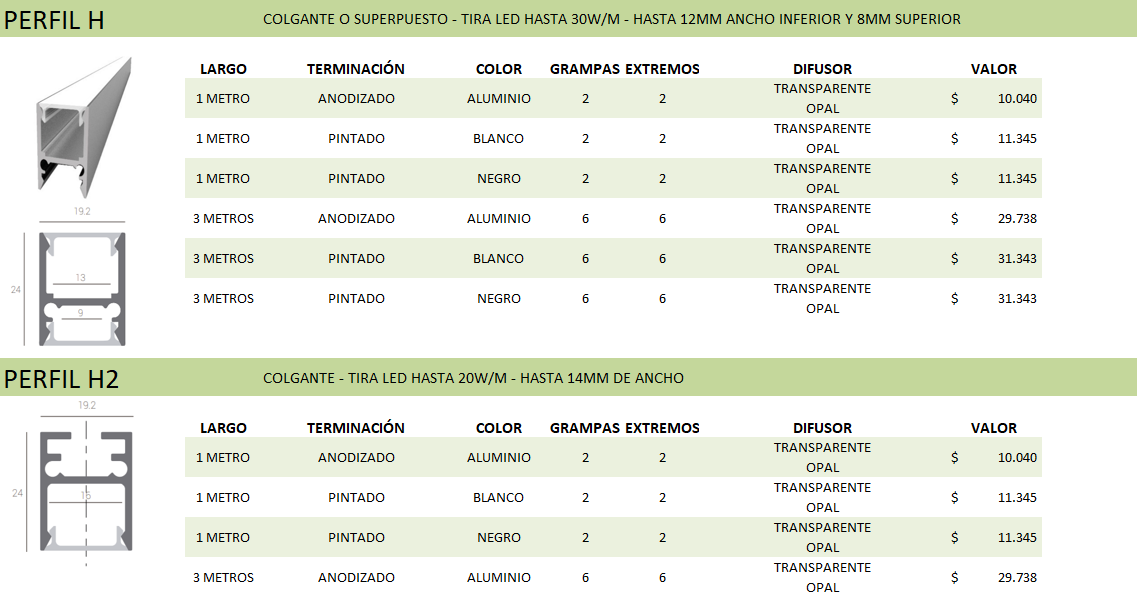 PERFIL H

COLGANTE O SUPERPUESTO - TIRA LED HASTA 30W/M - HASTA 12MM ANCHO INFERIOR Y 8MM SUPERIOR

19.2

24

13

9

| LARGO | TERMINACIÓN | COLOR | GRAMPAS | EXTREMOS | DIFUSOR | VALOR |
|---|---|---|---|---|---|---|
| 1 METRO | ANODIZADO | ALUMINIO | 2 | 2 | TRANSPARENTE OPAL | $ 10.040 |
| 1 METRO | PINTADO | BLANCO | 2 | 2 | TRANSPARENTE OPAL | $ 11.345 |
| 1 METRO | PINTADO | NEGRO | 2 | 2 | TRANSPARENTE OPAL | $ 11.345 |
| 3 METROS | ANODIZADO | ALUMINIO | 6 | 6 | TRANSPARENTE OPAL | $ 29.738 |
| 3 METROS | PINTADO | BLANCO | 6 | 6 | TRANSPARENTE OPAL | $ 31.343 |
| 3 METROS | PINTADO | NEGRO | 6 | 6 | TRANSPARENTE OPAL | $ 31.343 |

PERFIL H2

COLGANTE - TIRA LED HASTA 20W/M - HASTA 14MM DE ANCHO

19.2

24

15

| LARGO | TERMINACIÓN | COLOR | GRAMPAS | EXTREMOS | DIFUSOR | VALOR |
|---|---|---|---|---|---|---|
| 1 METRO | ANODIZADO | ALUMINIO | 2 | 2 | TRANSPARENTE OPAL | $ 10.040 |
| 1 METRO | PINTADO | BLANCO | 2 | 2 | TRANSPARENTE OPAL | $ 11.345 |
| 1 METRO | PINTADO | NEGRO | 2 | 2 | TRANSPARENTE OPAL | $ 11.345 |
| 3 METROS | ANODIZADO | ALUMINIO | 6 | 6 | TRANSPARENTE OPAL | $ 29.738 |